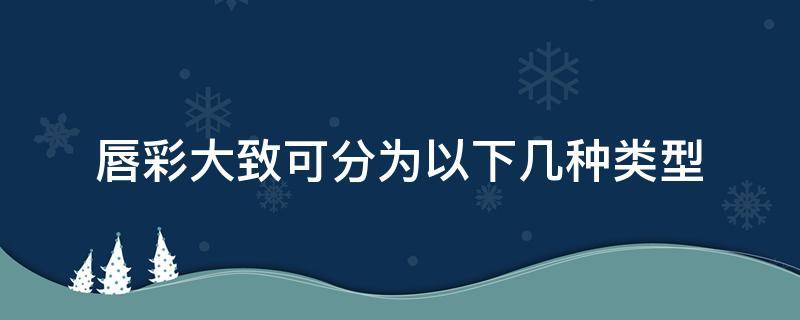 唇彩大致可分为以下几种类型